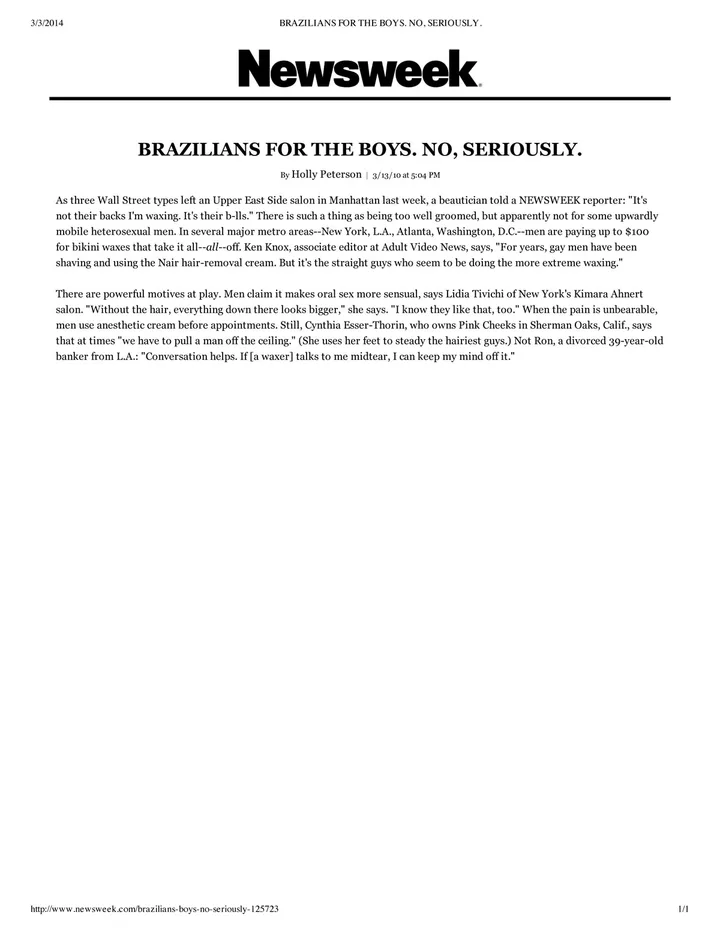 3/3/2014 BRAZILIANS FOR THE BOYS. NO, SERIOUSLY.

Newsweek

BRAZILIANS FOR THE BOYS. NO, SERIOUSLY.

By Holly Peterson | 3/13/10 at 5:04 PM

As three Wall Street types left an Upper East Side salon in Manhattan last week, a beautician told a NEWSWEEK reporter: "It's not their backs I'm waxing. It's their b-lls." There is such a thing as being too well groomed, but apparently not for some upwardly mobile heterosexual men. In several major metro areas--New York, L.A., Atlanta, Washington, D.C.--men are paying up to $100 for bikini waxes that take it all--all--off. Ken Knox, associate editor at Adult Video News, says, "For years, gay men have been shaving and using the Nair hair-removal cream. But it's the straight guys who seem to be doing the more extreme waxing."

There are powerful motives at play. Men claim it makes oral sex more sensual, says Lidia Tivichi of New York's Kimara Ahnert salon. "Without the hair, everything down there looks bigger," she says. "I know they like that, too." When the pain is unbearable, men use anesthetic cream before appointments. Still, Cynthia Esser-Thorin, who owns Pink Cheeks in Sherman Oaks, Calif., says that at times "we have to pull a man off the ceiling." (She uses her feet to steady the hairiest guys.) Not Ron, a divorced 39-year-old banker from L.A.: "Conversation helps. If [a waxer] talks to me midtear, I can keep my mind off it."

http://www.newsweek.com/brazilians-boys-no-seriously-125723 1/1